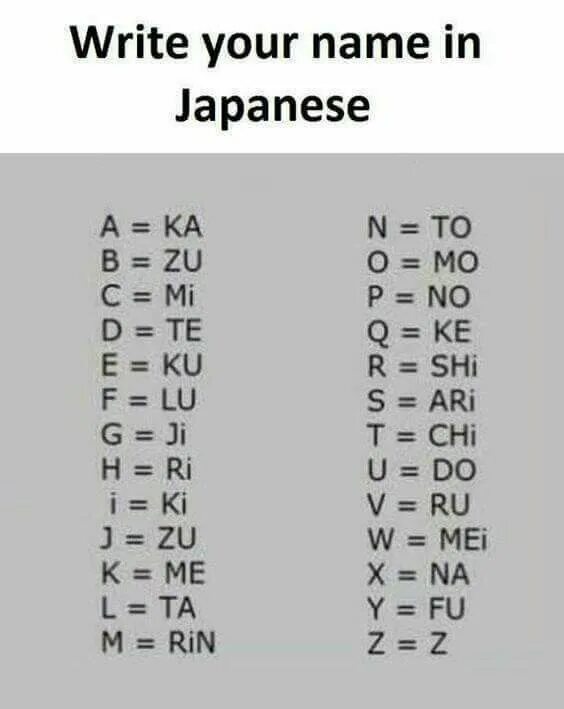 Write your name in Japanese

A = KA
B = ZU
C = Mi
D = TE
E = KU
F = LU
G = Ji
H = Ri
i = Ki
J = ZU
K = ME
L = TA
M = RiN

N = TO
O = MO
P = NO
Q = KE
R = SHi
S = ARi
T = CHi
U = DO
V = RU
W = MEi
X = NA
Y = FU
Z = Z